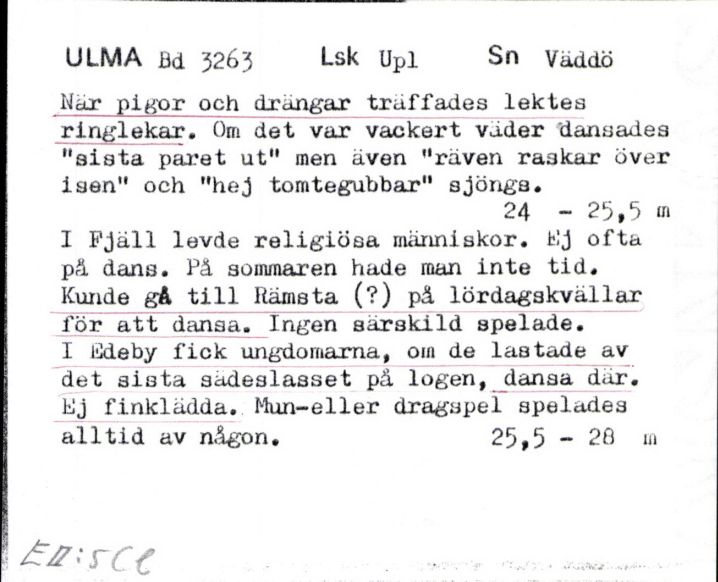 ULMA Bd 3263 Lsk Upl Sn Väddö

När pigor och drängar träffades lektes ringlekar. Om det var vackert väder dansades "sista paret ut" men även "räven raskar över isen" och "hej tomtegubbar" sjöngs.
24 - 25,5 m

I Fjäll levde religiösa människor. Ej ofta på dans. På sommaren hade man inte tid. Kunde gå till Rämsta (?) på lördagskvällar för att dansa. Ingen särskild spelade. I Edeby fick ungdomarna, om de lastade av det sista sädeslasset på logen, dansa där. Ej finklädda. Mun-eller dragspel spelades alltid av någon. 25,5 - 28 m

EII:5Cl